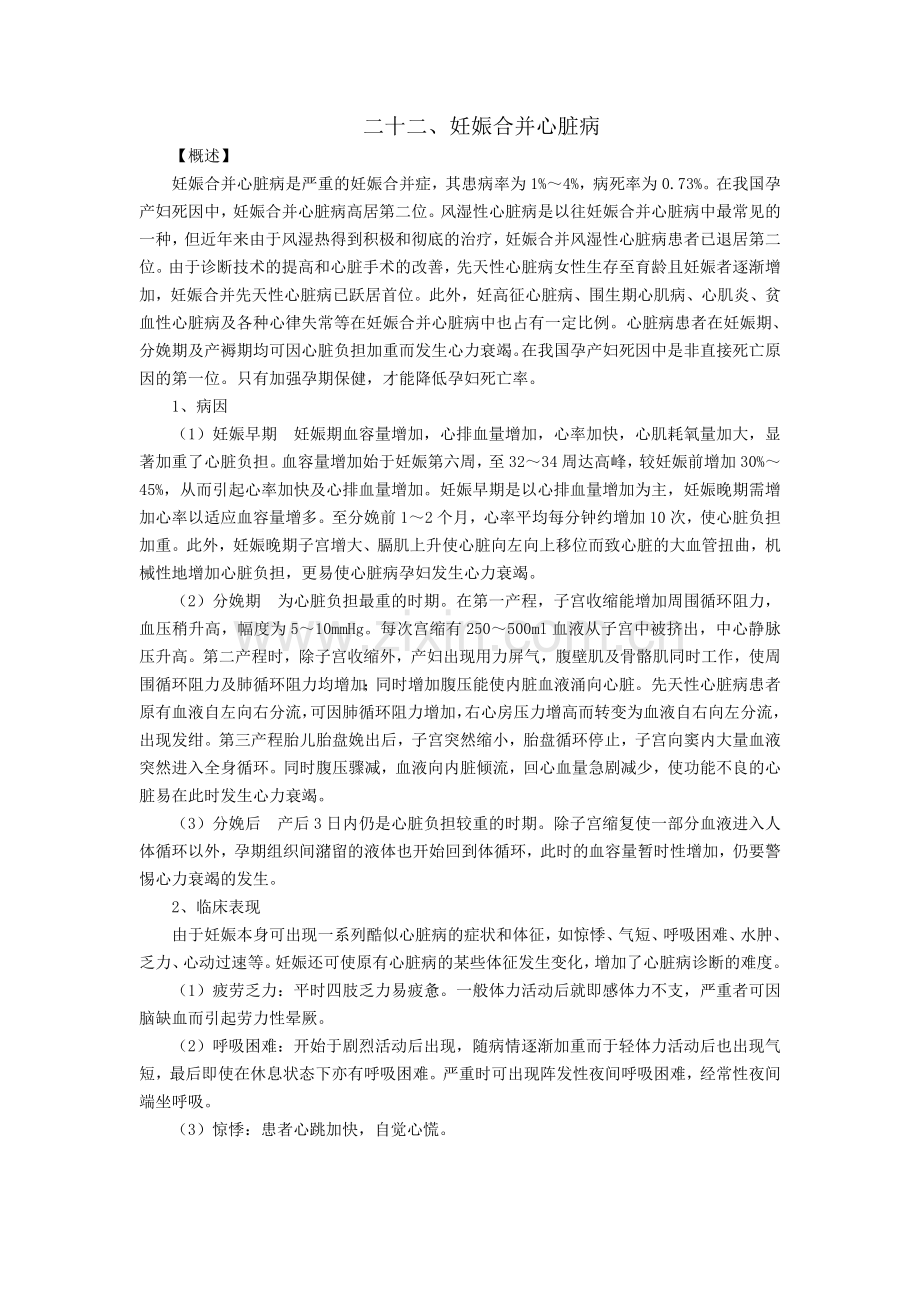 二十二、妊娠合并心脏病

【概述】

妊娠合并心脏病是严重的妊娠合并症，其患病率为1%～4%，病死率为0.73%。在我国孕产妇死因中，妊娠合并心脏病高居第二位。风湿性心脏病是以往妊娠合并心脏病中最常见的一种，但近年来由于风湿热得到积极和彻底的治疗，妊娠合并风湿性心脏病患者已退居第二位。由于诊断技术的提高和心脏手术的改善，先天性心脏病女性生存至育龄且妊娠者逐渐增加，妊娠合并先天性心脏病已跃居首位。此外，妊高征心脏病、围生期心肌病、心肌炎、贫血性心脏病及各种心律失常等在妊娠合并心脏病中也占有一定比例。心脏病患者在妊娠期、分娩期及产褥期均可因心脏负担加重而发生心力衰竭。在我国孕产妇死因中是非直接死亡原因的第一位。只有加强孕期保健，才能降低孕妇死亡率。

1、病因

（1）妊娠早期 妊娠期血容量增加，心排血量增加，心率加快，心肌耗氧量加大，显著加重了心脏负担。血容量增加始于妊娠第六周，至32～34周达高峰，较妊娠前增加30%～45%，从而引起心率加快及心排血量增加。妊娠早期是以心排血量增加为主，妊娠晚期需增加心率以适应血容量增多。至分娩前1～2个月，心率平均每分钟约增加10次，使心脏负担加重。此外，妊娠晚期子宫增大、膈肌上升使心脏向左向上移位而致心脏的大血管扭曲，机械性地增加心脏负担，更易使心脏病孕妇发生心力衰竭。

（2）分娩期 为心脏负担最重的时期。在第一产程，子宫收缩能增加周围循环阻力，血压稍升高，幅度为5～10mmHg。每次宫缩有250～500ml血液从子宫中被挤出，中心静脉压升高。第二产程时，除子宫收缩外，产妇出现用力屏气，腹壁肌及骨骼肌同时工作，使周围循环阻力及肺循环阻力均增加；同时增加腹压能使内脏血液涌向心脏。先天性心脏病患者原有血液自左向右分流，可因肺循环阻力增加，右心房压力增高而转变为血液自右向左分流，出现发绀。第三产程胎儿胎盘娩出后，子宫突然缩小，胎盘循环停止，子宫向窦内大量血液突然进入全身循环。同时腹压骤减，血液向内脏倾流，回心血量急剧减少，使功能不良的心脏易在此时发生心力衰竭。

（3）分娩后 产后3日内仍是心脏负担较重的时期。除子宫缩复使一部分血液进入人体循环以外，孕期组织间潴留的液体也开始回到体循环，此时的血容量暂时性增加，仍要警惕心力衰竭的发生。

2、临床表现

由于妊娠本身可出现一系列酷似心脏病的症状和体征，如惊悸、气短、呼吸困难、水肿、乏力、心动过速等。妊娠还可使原有心脏病的某些体征发生变化，增加了心脏病诊断的难度。

（1）疲劳乏力：平时四肢乏力易疲惫。一般体力活动后就即感体力不支，严重者可因脑缺血而引起劳力性晕厥。

（2）呼吸困难：开始于剧烈活动后出现，随病情逐渐加重而于轻体力活动后也出现气短，最后即使在休息状态下亦有呼吸困难。严重时可出现阵发性夜间呼吸困难，经常性夜间端坐呼吸。

（3）惊悸：患者心跳加快，自觉心慌。